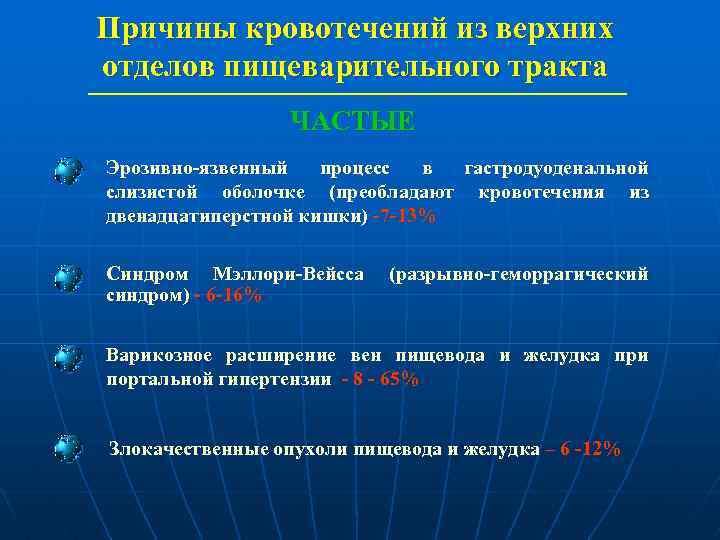 Причины кровотечений из верхних отделов пищеварительного тракта

ЧАСТЫЕ

Эрозивно-язвенный процесс в гастродуоденальной слизистой оболочке (преобладают кровотечения из двенадцатиперстной кишки) -7-13%

Синдром Мэллори-Вейсса (разрывно-геморрагический синдром) - 6-16%

Варикозное расширение вен пищевода и желудка при портальной гипертензии - 8 - 65%

Злокачественные опухоли пищевода и желудка – 6 -12%